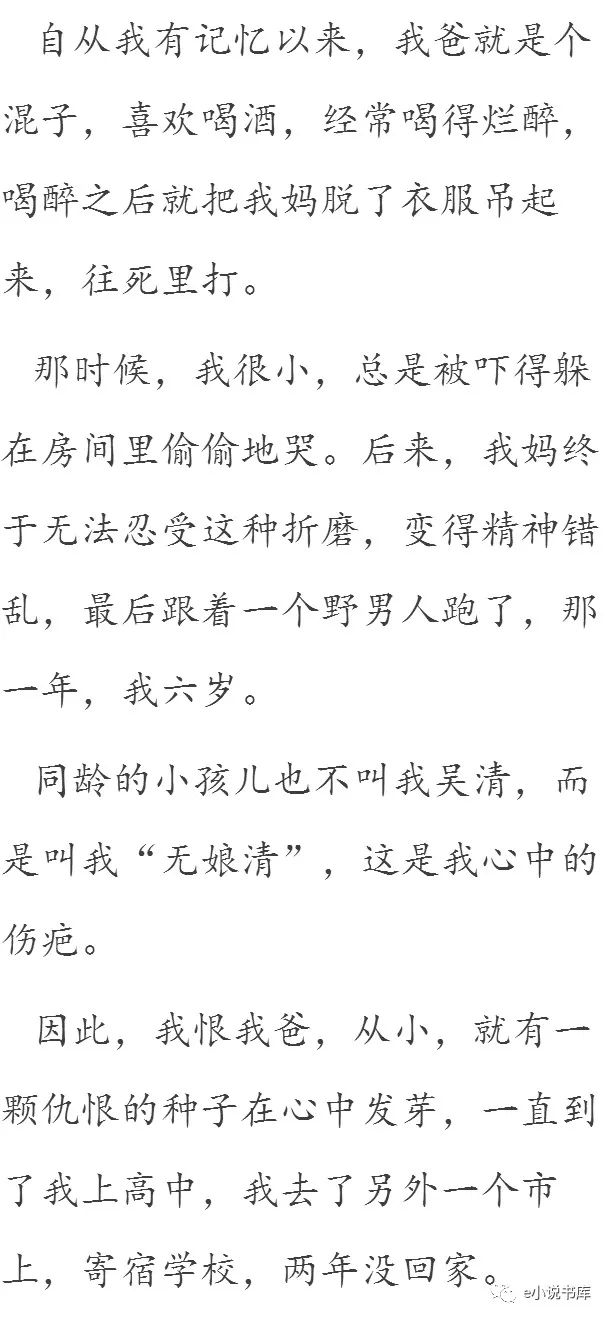 自从我有记忆以来，我爸就是个混子，喜欢喝酒，经常喝得烂醉，喝醉之后就把我妈脱了衣服吊起来，往死里打。

那时候，我很小，总是被吓得躲在房间里偷偷地哭。后来，我妈终于无法忍受这种折磨，变得精神错乱，最后跟着一个野男人跑了，那一年，我六岁。

同龄的小孩儿也不叫我吴清，而是叫我“无娘清”，这是我心中的伤疤。

因此，我恨我爸，从小，就有一颗仇恨的种子在心中发芽，一直到了我上高中，我去了另外一个市上，寄宿学校，两年没回家。

e小说书库